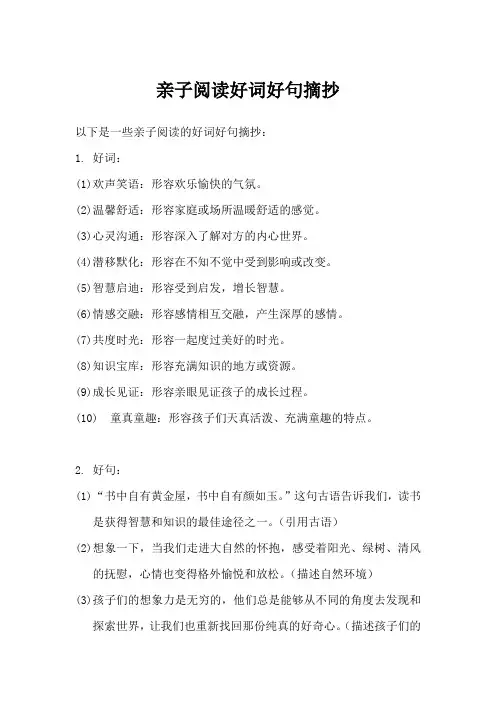 亲子阅读好词好句摘抄

以下是一些亲子阅读的好词好句摘抄：

1. 好词：

(1)欢声笑语：形容欢乐愉快的气氛。

(2)温馨舒适：形容家庭或场所温暖舒适的感觉。

(3)心灵沟通：形容深入了解对方的内心世界。

(4)潜移默化：形容在不知不觉中受到影响或改变。

(5)智慧启迪：形容受到启发，增长智慧。

(6)情感交融：形容感情相互交融，产生深厚的感情。

(7)共度时光：形容一起度过美好的时光。

(8)知识宝库：形容充满知识的地方或资源。

(9)成长见证：形容亲眼见证孩子的成长过程。

(10) 童真童趣：形容孩子们天真活泼、充满童趣的特点。

2. 好句：

(1)“书中自有黄金屋，书中自有颜如玉。”这句古语告诉我们，读书是获得智慧和知识的最佳途径之一。（引用古语）

(2)想象一下，当我们走进大自然的怀抱，感受着阳光、绿树、清风的抚慰，心情也变得格外愉悦和放松。（描述自然环境）

(3)孩子们的想象力是无穷的，他们总是能够从不同的角度去发现和探索世界，让我们也重新找回那份纯真的好奇心。（描述孩子们的